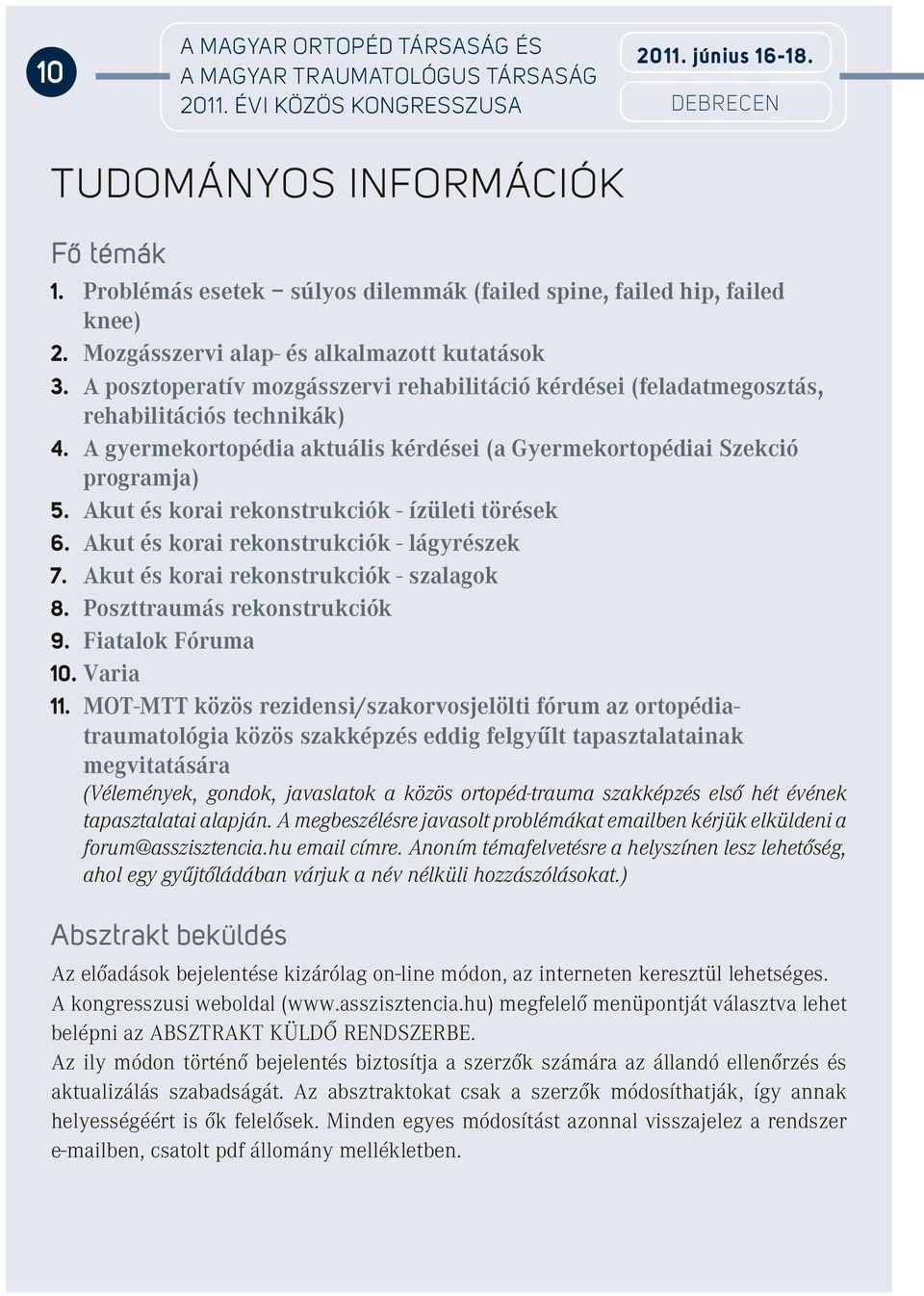 10

A MAGYAR ORTOPÉD TÁRSASÁG ÉS A MAGYAR TRAUMATOLÓGUS TÁRSASÁG 2011. ÉVI KÖZÖS KONGRESSZUSA

2011. június 16-18.

DEBRECEN

TUDOMÁNYOS INFORMÁCIÓK

Fő témák

1. Problémás esetek – súlyos dilemmák (failed spine, failed hip, failed knee)
2. Mozgásszervi alap- és alkalmazott kutatások
3. A posztoperatív mozgásszervi rehabilitáció kérdései (feladatmegosztás, rehabilitációs technikák)
4. A gyermekortopédia aktuális kérdései (a Gyermekortopédiai Szekció programja)
5. Akut és korai rekonstrukciók - ízületi törések
6. Akut és korai rekonstrukciók - lágyrészek
7. Akut és korai rekonstrukciók - szalagok
8. Poszttraumás rekonstrukciók
9. Fiatalok Fóruma
10. Varia
11. MOT-MTT közös rezidensi/szakorvosjelölti fórum az ortopédia-traumatológia közös szakképzés eddig felgyűlt tapasztalatainak megvitatására
(Vélemények, gondok, javaslatok a közös ortopéd-trauma szakképzés első hét évének tapasztalatai alapján. A megbeszélésre javasolt problémákat emailben kérjük elküldeni a forum@asszisztencia.hu email címre. Anoním témafelvetésre a helyszínen lesz lehetőség, ahol egy gyűjtőládában várjuk a név nélküli hozzászólásokat.)

Absztrakt beküldés

Az előadások bejelentése kizárólag on-line módon, az interneten keresztül lehetséges. A kongresszusi weboldal (www.asszisztencia.hu) megfelelő menüpontját választva lehet belépni az ABSZTRAKT KÜLDŐ RENDSZERBE.
Az ily módon történő bejelentés biztosítja a szerzők számára az állandó ellenőrzés és aktualizálás szabadságát. Az absztraktokat csak a szerzők módosíthatják, így annak helyességéért is ők felelősek. Minden egyes módosítást azonnal visszajelez a rendszer e-mailben, csatolt pdf állomány mellékletben.